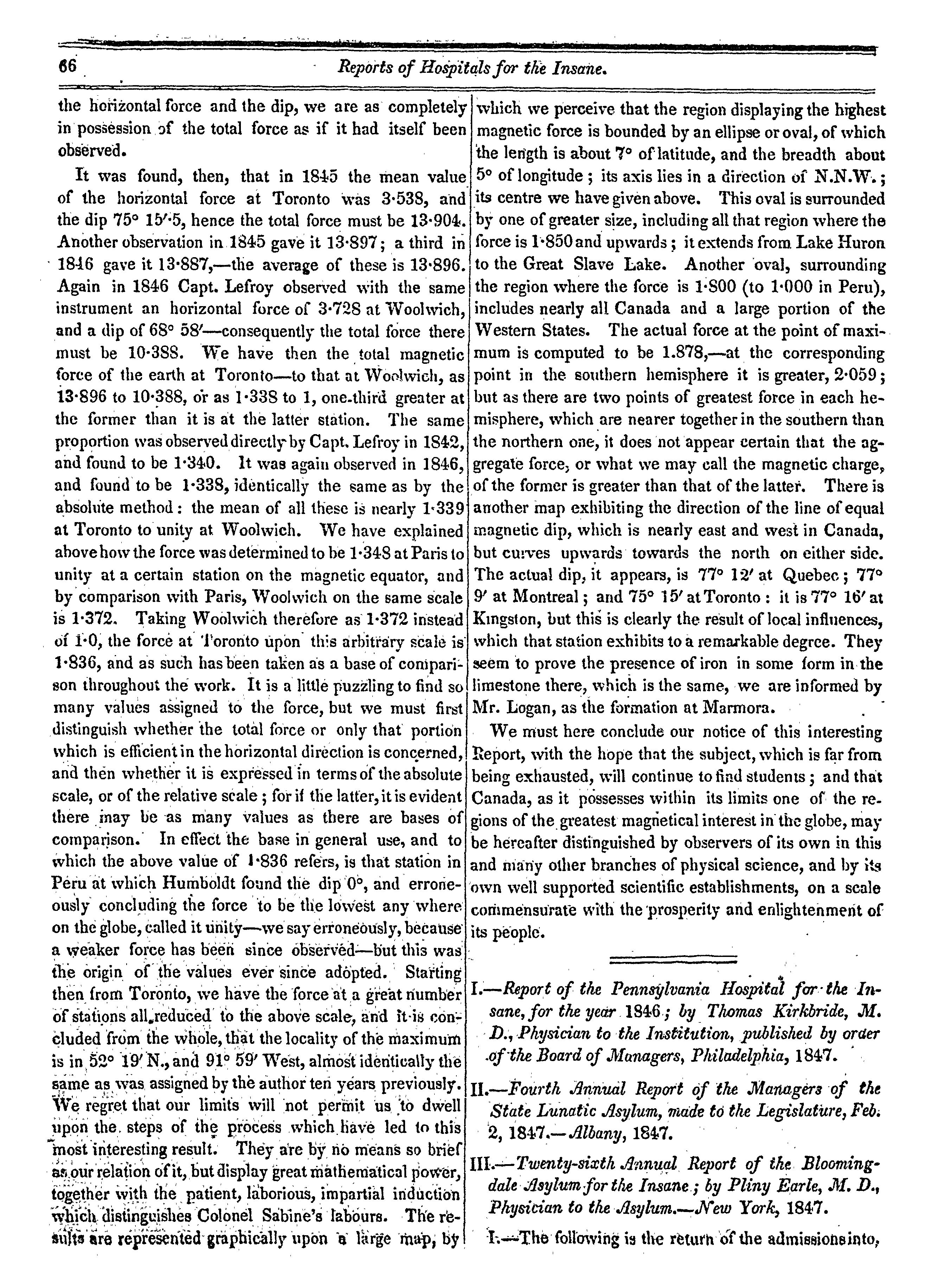 66 Reports of Hospitals for the Insane.

the horizontal force and the dip, we are as completely in possession of the total force as if it had itself been observed.

It was found, then, that in 1845 the mean value of the horizontal force at Toronto was 3·538, and the dip 75° 15′·5, hence the total force must be 13·904. Another observation in 1845 gave it 13·897; a third in 1846 gave it 13·887,—the average of these is 13·896. Again in 1846 Capt. Lefroy observed with the same instrument an horizontal force of 3·728 at Woolwich, and a dip of 68° 58′—consequently the total force there must be 10·388. We have then the total magnetic force of the earth at Toronto—to that at Woolwich, as 13·896 to 10·388, or as 1·338 to 1, one-third greater at the former than it is at the latter station. The same proportion was observed directly by Capt. Lefroy in 1842, and found to be 1·340. It was again observed in 1846, and found to be 1·338, identically the same as by the absolute method: the mean of all these is nearly 1·339 at Toronto to unity at Woolwich. We have explained above how the force was determined to be 1·348 at Paris to unity at a certain station on the magnetic equator, and by comparison with Paris, Woolwich on the same scale is 1·372. Taking Woolwich therefore as 1·372 instead of 1·0, the force at Toronto upon this arbitrary scale is 1·836, and as such has been taken as a base of comparison throughout the work. It is a little puzzling to find so many values assigned to the force, but we must first distinguish whether the total force or only that portion which is efficient in the horizontal direction is concerned, and then whether it is expressed in terms of the absolute scale, or of the relative scale; for if the latter, it is evident there may be as many values as there are bases of comparison. In effect the base in general use, and to which the above value of 1·836 refers, is that station in Peru at which Humboldt found the dip 0°, and erroneously concluding the force to be the lowest any where on the globe, called it unity—we say erroneously, because a weaker force has been since observed—but this was the origin of the values ever since adopted. Starting then from Toronto, we have the force at a great number of stations all reduced to the above scale, and it is concluded from the whole, that the locality of the maximum is in 52° 19′ N., and 91° 59′ West, almost identically the same as was assigned by the author ten years previously. We regret that our limits will not permit us to dwell upon the steps of the process which have led to this most interesting result. They are by no means so brief as our relation of it, but display great mathematical power, together with the patient, laborious, impartial induction which distinguishes Colonel Sabine's labours. The results are represented graphically upon a large map, by which we perceive that the region displaying the highest magnetic force is bounded by an ellipse or oval, of which the length is about 7° of latitude, and the breadth about 5° of longitude; its axis lies in a direction of N.N.W.; its centre we have given above. This oval is surrounded by one of greater size, including all that region where the force is 1·850 and upwards; it extends from Lake Huron to the Great Slave Lake. Another oval, surrounding the region where the force is 1·800 (to 1·000 in Peru), includes nearly all Canada and a large portion of the Western States. The actual force at the point of maximum is computed to be 1.878,—at the corresponding point in the southern hemisphere it is greater, 2·059; but as there are two points of greatest force in each hemisphere, which are nearer together in the southern than the northern one, it does not appear certain that the aggregate force, or what we may call the magnetic charge, of the former is greater than that of the latter. There is another map exhibiting the direction of the line of equal magnetic dip, which is nearly east and west in Canada, but curves upwards towards the north on either side. The actual dip, it appears, is 77° 12′ at Quebec; 77° 9′ at Montreal; and 75° 15′ at Toronto: it is 77° 16′ at Kingston, but this is clearly the result of local influences, which that station exhibits to a remarkable degree. They seem to prove the presence of iron in some form in the limestone there, which is the same, we are informed by Mr. Logan, as the formation at Marmora.

We must here conclude our notice of this interesting Report, with the hope that the subject, which is far from being exhausted, will continue to find students; and that Canada, as it possesses within its limits one of the regions of the greatest magnetical interest in the globe, may be hereafter distinguished by observers of its own in this and many other branches of physical science, and by its own well supported scientific establishments, on a scale commensurate with the prosperity and enlightenment of its people.

I.—Report of the Pennsylvania Hospital for the Insane, for the year 1846; by Thomas Kirkbride, M. D., Physician to the Institution, published by order of the Board of Managers, Philadelphia, 1847.

II.—Fourth Annual Report of the Managers of the State Lunatic Asylum, made to the Legislature, Feb. 2, 1847.—Albany, 1847.

III.—Twenty-sixth Annual Report of the Bloomingdale Asylum for the Insane; by Pliny Earle, M. D., Physician to the Asylum.—New York, 1847.

I.—The following is the return of the admissions into,